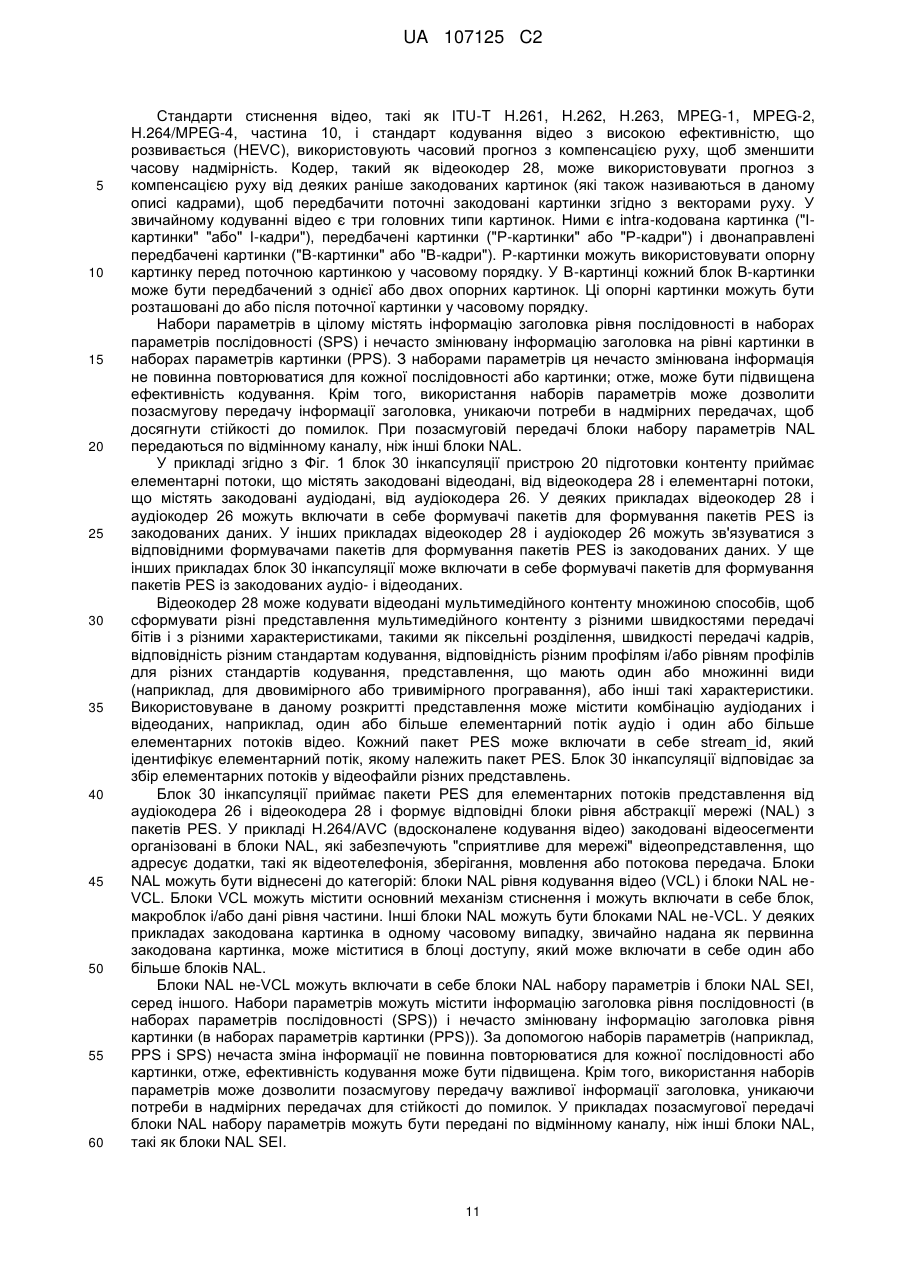 UA 107125 C2

Стандарти стиснення відео, такі як ITU-T H.261, H.262, H.263, MPEG-1, MPEG-2, H.264/MPEG-4, частина 10, і стандарт кодування відео з високою ефективністю, що розвивається (HEVC), використовують часовий прогноз з компенсацією руху, щоб зменшити часову надмірність. Кодер, такий як відеокодер 28, може використовувати прогноз з компенсацією руху від деяких раніше закодованих картинок (які також називаються в даному описі кадрами), щоб передбачити поточні закодовані картинки згідно з векторами руху. У звичайному кодуванні відео є три головних типи картинок. Ними є intra-кодована картинка ("I-картинки" "або" I-кадри"), передбачені картинки ("P-картинки" або "P-кадри") і двонаправлені передбачені картинки ("B-картинки" або "B-кадри"). P-картинки можуть використовувати опорну картинку перед поточною картинкою у часовому порядку. У B-картинці кожний блок B-картинки може бути передбачений з однієї або двох опорних картинок. Ці опорні картинки можуть бути розташовані до або після поточної картинки у часовому порядку.

Набори параметрів в цілому містять інформацію заголовка рівня послідовності в наборах параметрів послідовності (SPS) і нечасто змінювану інформацію заголовка на рівні картинки в наборах параметрів картинки (PPS). З наборами параметрів ця нечасто змінювана інформація не повинна повторюватися для кожної послідовності або картинки; отже, може бути підвищена ефективність кодування. Крім того, використання наборів параметрів може дозволити позасмугову передачу інформації заголовка, уникаючи потреби в надмірних передачах, щоб досягнути стійкості до помилок. При позасмуговій передачі блоки набору параметрів NAL передаються по відмінному каналу, ніж інші блоки NAL.

У прикладі згідно з Фіг. 1 блок 30 інкапсуляції пристрою 20 підготовки контенту приймає елементарні потоки, що містять закодовані відеодані, від відеокодера 28 і елементарні потоки, що містять закодовані аудіодані, від аудіокодера 26. У деяких прикладах відеокодер 28 і аудіокодер 26 можуть включати в себе формувачі пакетів для формування пакетів PES із закодованих даних. У інших прикладах відеокодер 28 і аудіокодер 26 можуть зв'язуватися з відповідними формувачами пакетів для формування пакетів PES із закодованих даних. У ще інших прикладах блок 30 інкапсуляції може включати в себе формувачі пакетів для формування пакетів PES із закодованих аудіо- і відеоданих.

Відеокодер 28 може кодувати відеодані мультимедійного контенту множиною способів, щоб сформувати різні представлення мультимедійного контенту з різними швидкостями передачі бітів і з різними характеристиками, такими як піксельні розділення, швидкості передачі кадрів, відповідність різним стандартам кодування, відповідність різним профілям і/або рівням профілів для різних стандартів кодування, представлення, що мають один або множинні види (наприклад, для двовимірного або тривимірного програвання), або інші такі характеристики. Використовуване в даному розкритті представлення може містити комбінацію аудіоданих і відеоданих, наприклад, один або більше елементарний потік аудіо і один або більше елементарних потоків відео. Кожний пакет PES може включати в себе stream_id, який ідентифікує елементарний потік, якому належить пакет PES. Блок 30 інкапсуляції відповідає за збір елементарних потоків у відеофайли різних представлень.

Блок 30 інкапсуляції приймає пакети PES для елементарних потоків представлення від аудіокодера 26 і відеокодера 28 і формує відповідні блоки рівня абстракції мережі (NAL) з пакетів PES. У прикладі H.264/AVC (вдосконалене кодування відео) закодовані відеосегменти організовані в блоки NAL, які забезпечують "сприятливе для мережі" відеопредставлення, що адресує додатки, такі як відеотелефонія, зберігання, мовлення або потокова передача. Блоки NAL можуть бути віднесені до категорій: блоки NAL рівня кодування відео (VCL) і блоки NAL не-VCL. Блоки VCL можуть містити основний механізм стиснення і можуть включати в себе блок, макроблок і/або дані рівня частини. Інші блоки NAL можуть бути блоками NAL не-VCL. У деяких прикладах закодована картинка в одному часовому випадку, звичайно надана як первинна закодована картинка, може міститися в блоці доступу, який може включати в себе один або більше блоків NAL.

Блоки NAL не-VCL можуть включати в себе блоки NAL набору параметрів і блоки NAL SEI, серед іншого. Набори параметрів можуть містити інформацію заголовка рівня послідовності (в наборах параметрів послідовності (SPS)) і нечасто змінювану інформацію заголовка рівня картинки (в наборах параметрів картинки (PPS)). За допомогою наборів параметрів (наприклад, PPS і SPS) нечаста зміна інформації не повинна повторюватися для кожної послідовності або картинки, отже, ефективність кодування може бути підвищена. Крім того, використання наборів параметрів може дозволити позасмугову передачу важливої інформації заголовка, уникаючи потреби в надмірних передачах для стійкості до помилок. У прикладах позасмугової передачі блоки NAL набору параметрів можуть бути передані по відмінному каналу, ніж інші блоки NAL, такі як блоки NAL SEI.

5
10
15
20
25
30
35
40
45
50
55
60

11